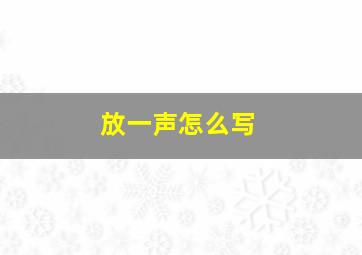 放一声怎么写